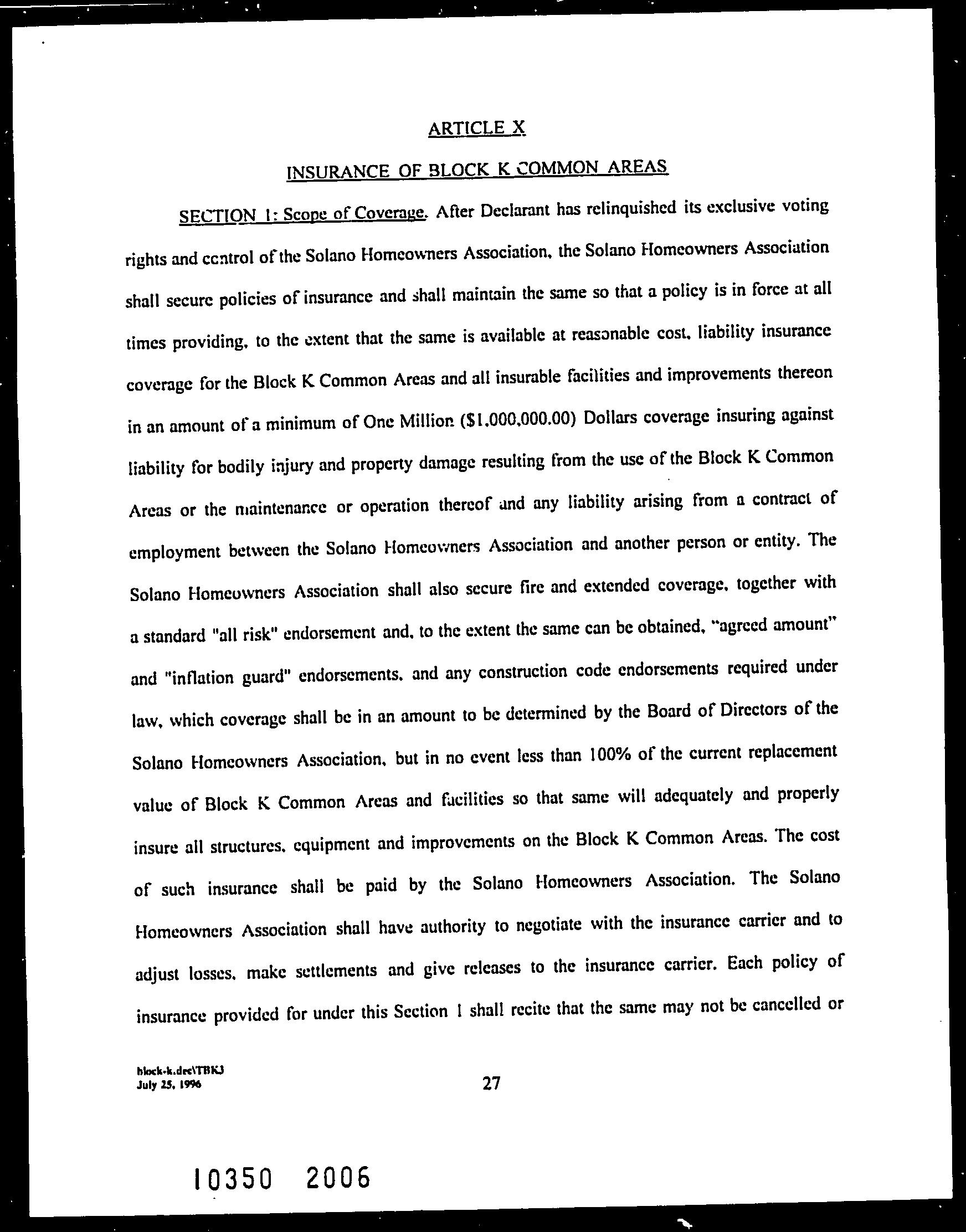 ARTICLE X

INSURANCE OF BLOCK K COMMON AREAS

SECTION 1: Scope of Coverage. After Declarant has relinquished its exclusive voting rights and control of the Solano Homeowners Association, the Solano Homeowners Association shall secure policies of insurance and shall maintain the same so that a policy is in force at all times providing, to the extent that the same is available at reasonable cost, liability insurance coverage for the Block K Common Areas and all insurable facilities and improvements thereon in an amount of a minimum of One Million ($1,000,000.00) Dollars coverage insuring against liability for bodily injury and property damage resulting from the use of the Block K Common Areas or the maintenance or operation thereof and any liability arising from a contract of employment between the Solano Homeowners Association and another person or entity. The Solano Homeowners Association shall also secure fire and extended coverage, together with a standard "all risk" endorsement and, to the extent the same can be obtained, "agreed amount" and "inflation guard" endorsements, and any construction code endorsements required under law, which coverage shall be in an amount to be determined by the Board of Directors of the Solano Homeowners Association, but in no event less than 100% of the current replacement value of Block K Common Areas and facilities so that same will adequately and properly insure all structures, equipment and improvements on the Block K Common Areas. The cost of such insurance shall be paid by the Solano Homeowners Association. The Solano Homeowners Association shall have authority to negotiate with the insurance carrier and to adjust losses, make settlements and give releases to the insurance carrier. Each policy of insurance provided for under this Section 1 shall recite that the same may not be cancelled or

block-k.dec\TBKJ
July 25, 1996

27

10350 2006